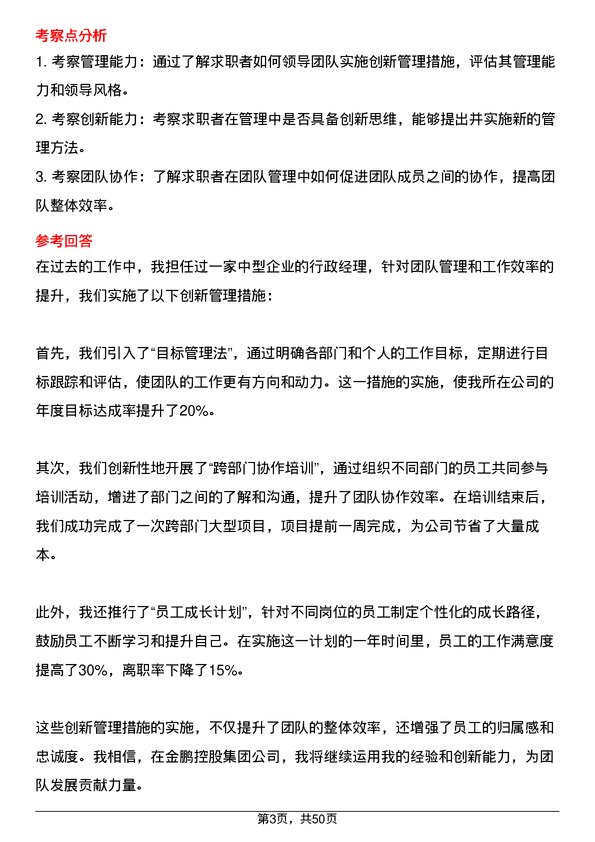 考察点分析

1. 考察管理能力：通过了解求职者如何领导团队实施创新管理措施，评估其管理能力和领导风格。

2. 考察创新能力：考察求职者在管理中是否具备创新思维，能够提出并实施新的管理方法。

3. 考察团队协作：了解求职者在团队管理中如何促进团队成员之间的协作，提高团队整体效率。

参考回答

在过去的工作中，我担任过一家中型企业的行政经理，针对团队管理和工作效率的提升，我们实施了以下创新管理措施：

首先，我们引入了“目标管理法”，通过明确各部门和个人的工作目标，定期进行目标跟踪和评估，使团队的工作更有方向和动力。这一措施的实施，使我所在公司的年度目标达成率提升了20%。

其次，我们创新性地开展了“跨部门协作培训”，通过组织不同部门的员工共同参与培训活动，增进了部门之间的了解和沟通，提升了团队协作效率。在培训结束后，我们成功完成了一次跨部门大型项目，项目提前一周完成，为公司节省了大量成本。

此外，我还推行了“员工成长计划”，针对不同岗位的员工制定个性化的成长路径，鼓励员工不断学习和提升自己。在实施这一计划的一年时间里，员工的工作满意度提高了30%，离职率下降了15%。

这些创新管理措施的实施，不仅提升了团队的整体效率，还增强了员工的归属感和忠诚度。我相信，在金鹏控股集团公司，我将继续运用我的经验和创新能力，为团队发展贡献力量。

第3页，共50页